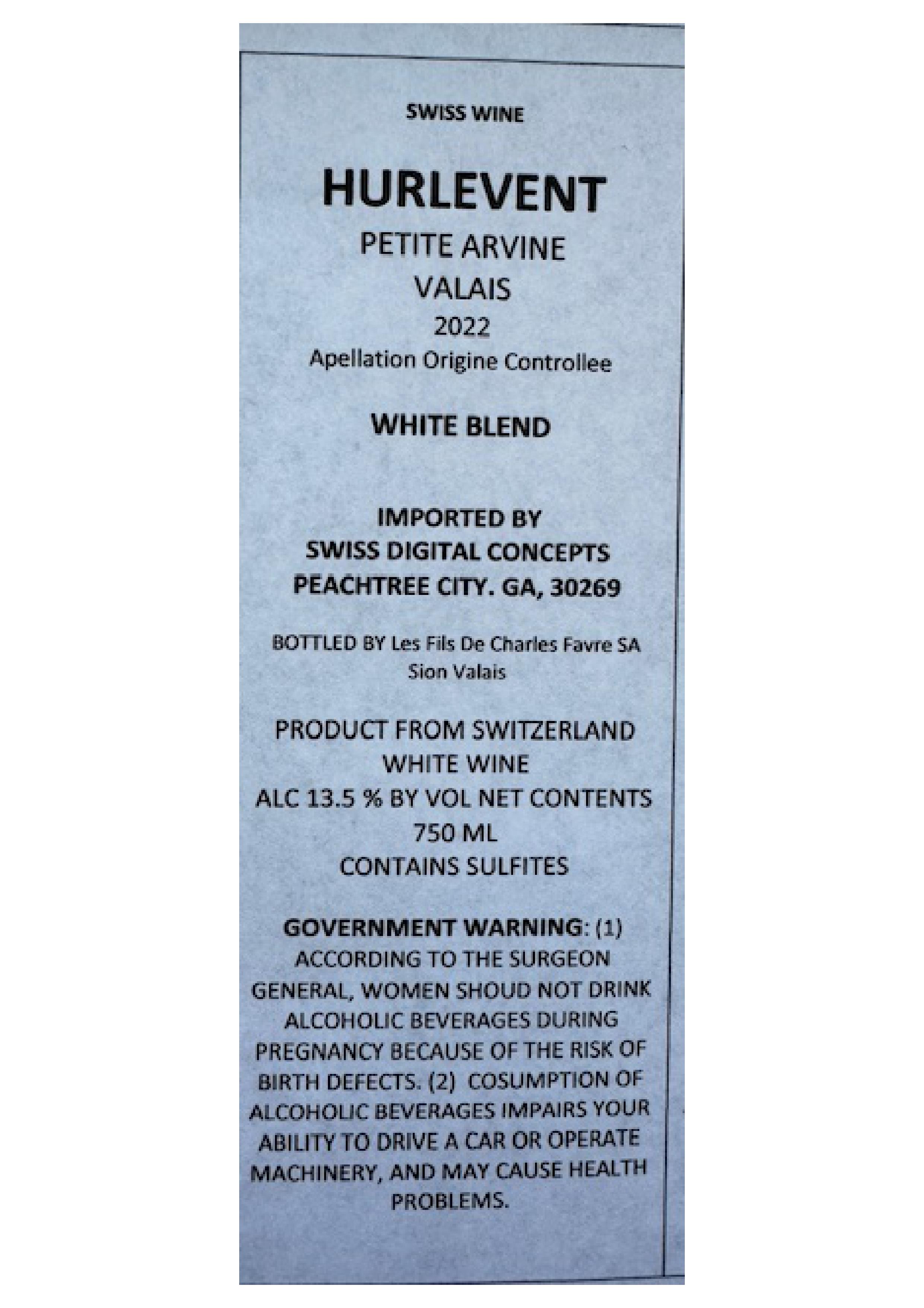 SWISS WINE

HURLEVENT
PETITE ARVINE
VALAIS
2022
Apellation Origine Controllee

WHITE BLEND

IMPORTED BY
SWISS DIGITAL CONCEPTS
PEACHTREE CITY. GA, 30269

BOTTLED BY Les Fils De Charles Favre SA
Sion Valais

PRODUCT FROM SWITZERLAND
WHITE WINE
ALC 13.5 % BY VOL NET CONTENTS
750 ML
CONTAINS SULFITES

GOVERNMENT WARNING: (1) ACCORDING TO THE SURGEON GENERAL, WOMEN SHOUD NOT DRINK ALCOHOLIC BEVERAGES DURING PREGNANCY BECAUSE OF THE RISK OF BIRTH DEFECTS. (2) COSUMPTION OF ALCOHOLIC BEVERAGES IMPAIRS YOUR ABILITY TO DRIVE A CAR OR OPERATE MACHINERY, AND MAY CAUSE HEALTH PROBLEMS.